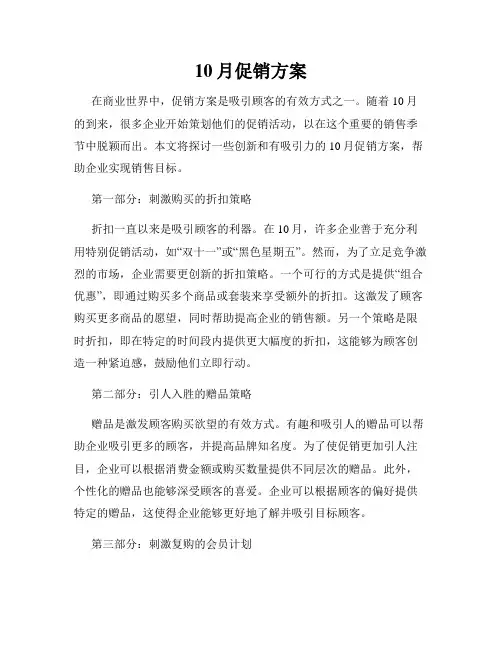 10月促销方案

在商业世界中，促销方案是吸引顾客的有效方式之一。随着10月的到来，很多企业开始策划他们的促销活动，以在这个重要的销售季节中脱颖而出。本文将探讨一些创新和有吸引力的10月促销方案，帮助企业实现销售目标。

第一部分：刺激购买的折扣策略

折扣一直以来是吸引顾客的利器。在10月，许多企业善于充分利用特别促销活动，如“双十一”或“黑色星期五”。然而，为了立足竞争激烈的市场，企业需要更创新的折扣策略。一个可行的方式是提供“组合优惠”，即通过购买多个商品或套装来享受额外的折扣。这激发了顾客购买更多商品的愿望，同时帮助提高企业的销售额。另一个策略是限时折扣，即在特定的时间段内提供更大幅度的折扣，这能够为顾客创造一种紧迫感，鼓励他们立即行动。

第二部分：引人入胜的赠品策略

赠品是激发顾客购买欲望的有效方式。有趣和吸引人的赠品可以帮助企业吸引更多的顾客，并提高品牌知名度。为了使促销更加引人注目，企业可以根据消费金额或购买数量提供不同层次的赠品。此外，个性化的赠品也能够深受顾客的喜爱。企业可以根据顾客的偏好提供特定的赠品，这使得企业能够更好地了解并吸引目标顾客。

第三部分：刺激复购的会员计划